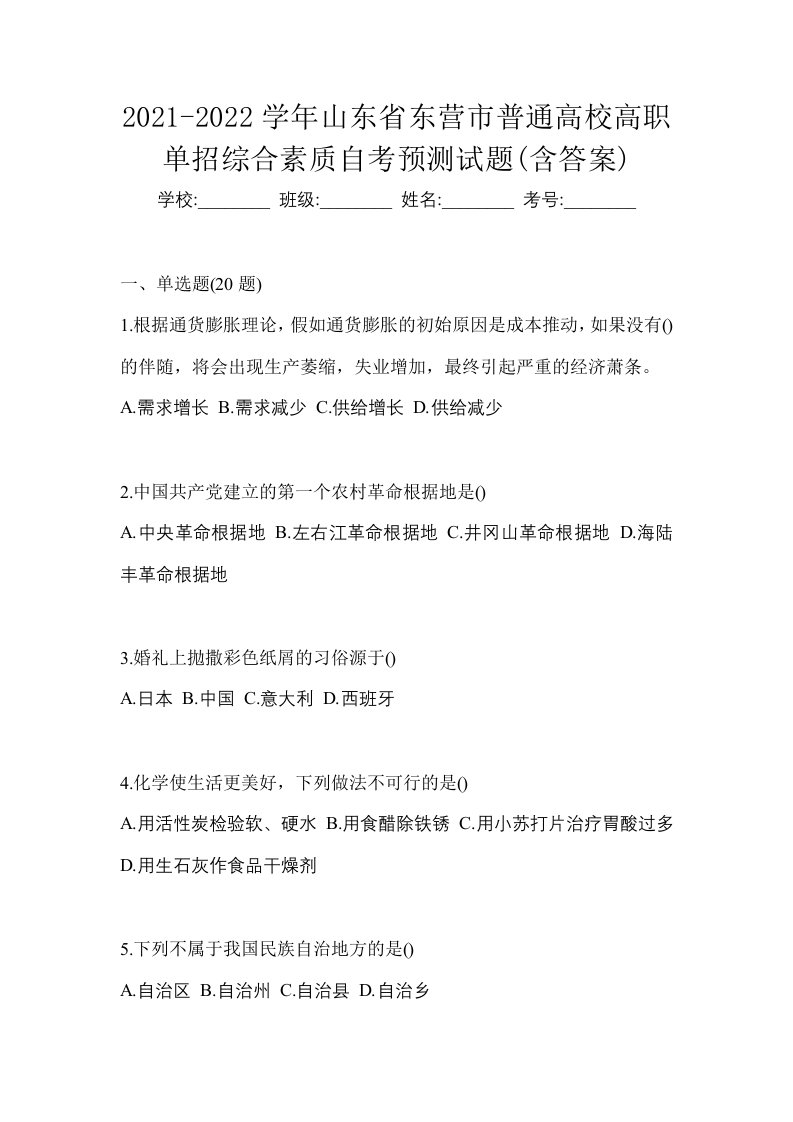 2021-2022 学年山东省东营市普通高校高职单招综合素质自考预测试题(含答案)

学校:________ 班级:________ 姓名:________ 考号:________

一、单选题(20 题)

1.根据通货膨胀理论，假如通货膨胀的初始原因是成本推动，如果没有()的伴随，将会出现生产萎缩，失业增加，最终引起严重的经济萧条。

A.需求增长 B.需求减少 C.供给增长 D.供给减少

2.中国共产党建立的第一个农村革命根据地是()

A.中央革命根据地 B.左右江革命根据地 C.井冈山革命根据地 D.海陆丰革命根据地

3.婚礼上抛撒彩色纸屑的习俗源于()

A.日本 B.中国 C.意大利 D.西班牙

4.化学使生活更美好，下列做法不可行的是()

A.用活性炭检验软、硬水 B.用食醋除铁锈 C.用小苏打片治疗胃酸过多 D.用生石灰作食品干燥剂

5.下列不属于我国民族自治地方的是()

A.自治区 B.自治州 C.自治县 D.自治乡